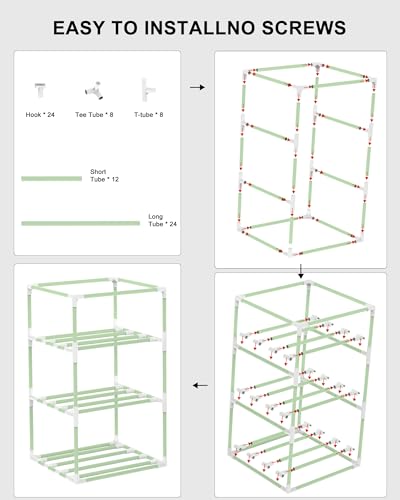 EASY TO INSTALLNO SCREWS

Hook * 24

Tee Tube * 8

T-tube * 8

Short Tube * 12

Long Tube * 24